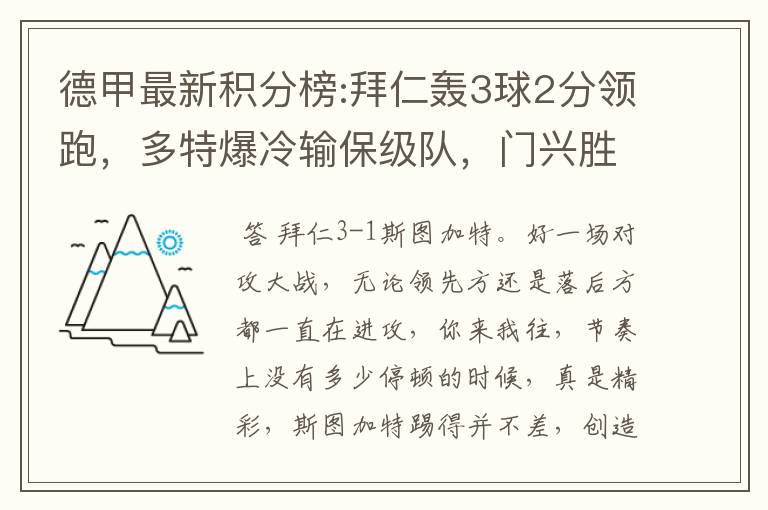 德甲最新积分榜:拜仁轰3球2分领跑，多特爆冷输保级队，门兴胜

答 拜仁3-1斯图加特。好一场对攻大战，无论领先方还是落后方都一直在进攻，你来我往，节奏上没有多少停顿的时候，真是精彩，斯图加特踢得并不差，创造